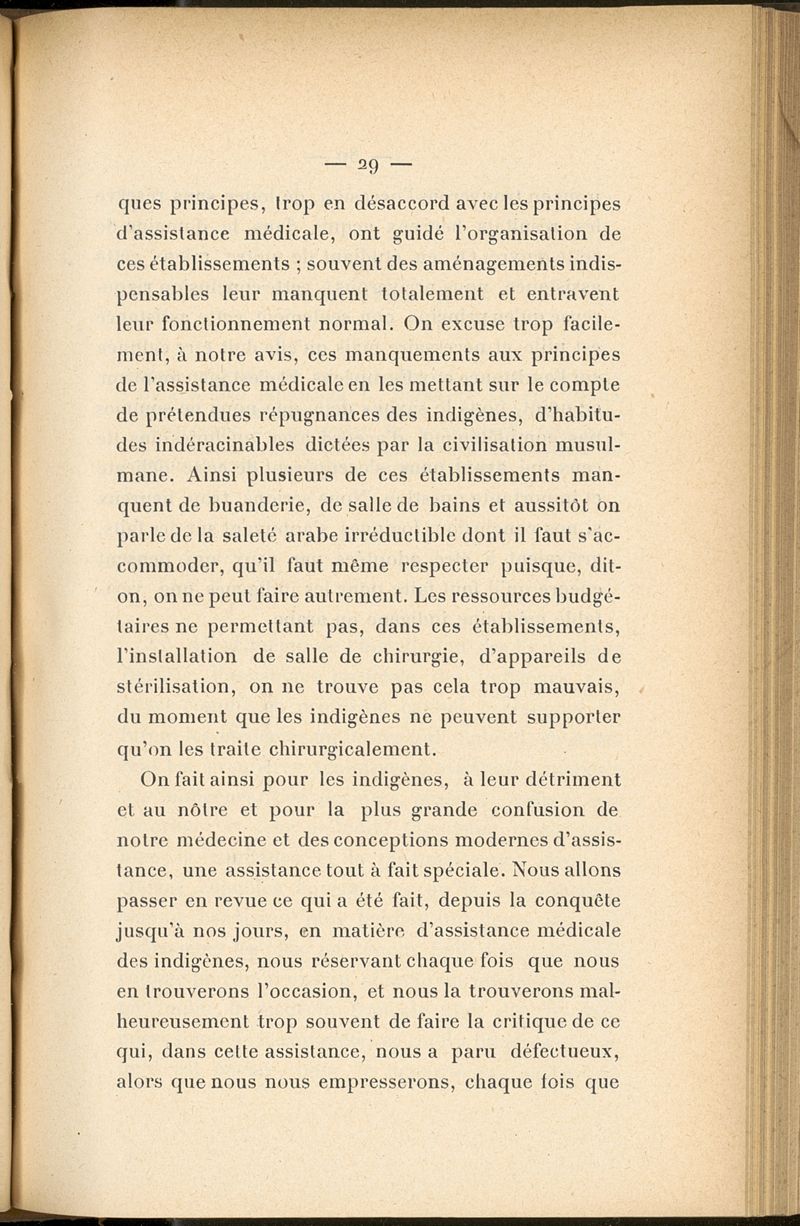 — 29 —

ques principes, trop en désaccord avec les principes d'assistance médicale, ont guidé l'organisation de ces établissements ; souvent des aménagements indispensables leur manquent totalement et entravent leur fonctionnement normal. On excuse trop facilement, à notre avis, ces manquements aux principes de l'assistance médicale en les mettant sur le compte de prétendues répugnances des indigènes, d'habitudes indéracinables dictées par la civilisation musulmane. Ainsi plusieurs de ces établissements manquent de buanderie, de salle de bains et aussitôt on parle de la saleté arabe irréductible dont il faut s'accommoder, qu'il faut même respecter puisque, dit-on, on ne peut faire autrement. Les ressources budgétaires ne permettant pas, dans ces établissements, l'installation de salle de chirurgie, d'appareils de stérilisation, on ne trouve pas cela trop mauvais, du moment que les indigènes ne peuvent supporter qu'on les traite chirurgicalement.

On fait ainsi pour les indigènes, à leur détriment et au nôtre et pour la plus grande confusion de notre médecine et des conceptions modernes d'assistance, une assistance tout à fait spéciale. Nous allons passer en revue ce qui a été fait, depuis la conquête jusqu'à nos jours, en matière d'assistance médicale des indigènes, nous réservant chaque fois que nous en trouverons l'occasion, et nous la trouverons malheureusement trop souvent de faire la critique de ce qui, dans cette assistance, nous a paru défectueux, alors que nous nous empresserons, chaque fois que